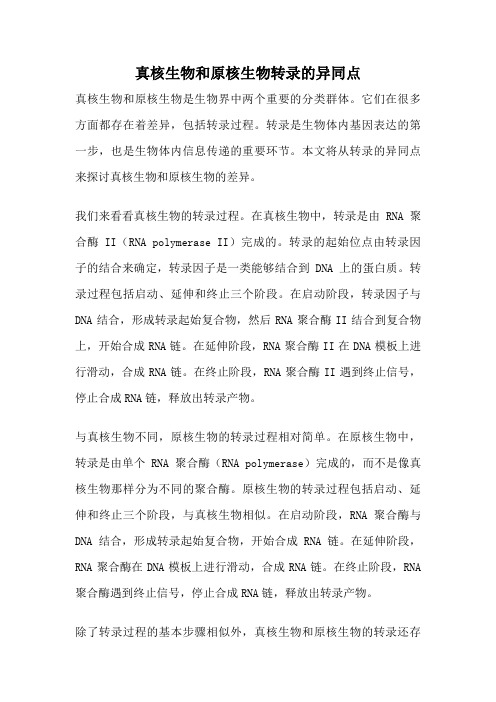 真核生物和原核生物转录的异同点

真核生物和原核生物是生物界中两个重要的分类群体。它们在很多方面都存在着差异，包括转录过程。转录是生物体内基因表达的第一步，也是生物体内信息传递的重要环节。本文将从转录的异同点来探讨真核生物和原核生物的差异。

我们来看看真核生物的转录过程。在真核生物中，转录是由 RNA 聚合酶 II（RNA polymerase II）完成的。转录的起始位点由转录因子的结合来确定，转录因子是一类能够结合到 DNA 上的蛋白质。转录过程包括启动、延伸和终止三个阶段。在启动阶段，转录因子与 DNA 结合，形成转录起始复合物，然后 RNA 聚合酶 II 结合到复合物上，开始合成 RNA 链。在延伸阶段，RNA 聚合酶 II 在 DNA 模板上进行滑动，合成 RNA 链。在终止阶段，RNA 聚合酶 II 遇到终止信号，停止合成 RNA 链，释放出转录产物。

与真核生物不同，原核生物的转录过程相对简单。在原核生物中，转录是由单个 RNA 聚合酶（RNA polymerase）完成的，而不是像真核生物那样分为不同的聚合酶。原核生物的转录过程包括启动、延伸和终止三个阶段，与真核生物相似。在启动阶段，RNA 聚合酶与 DNA 结合，形成转录起始复合物，开始合成 RNA 链。在延伸阶段，RNA 聚合酶在 DNA 模板上进行滑动，合成 RNA 链。在终止阶段，RNA 聚合酶遇到终止信号，停止合成 RNA 链，释放出转录产物。

除了转录过程的基本步骤相似外，真核生物和原核生物的转录还存